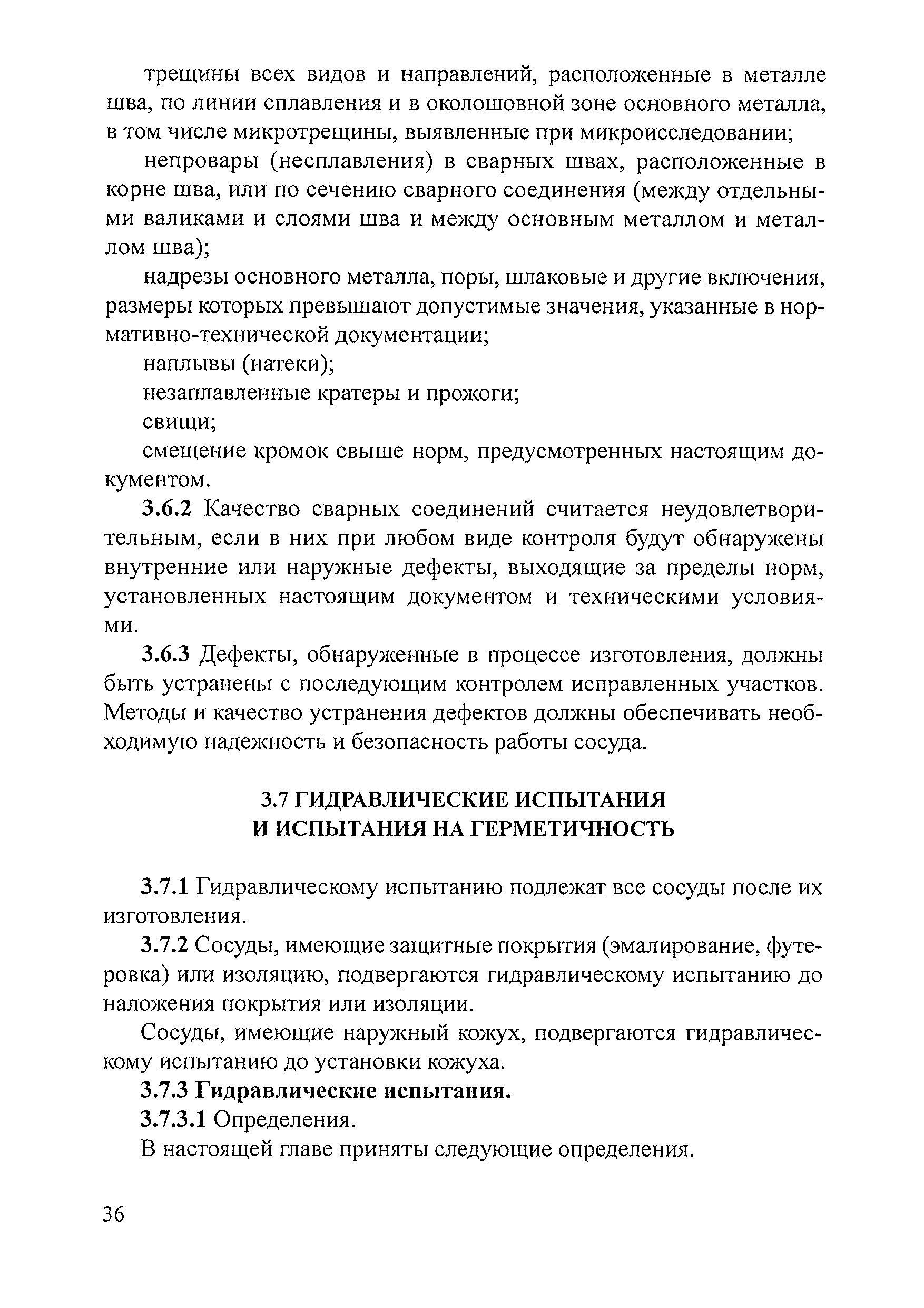 трещины всех видов и направлений, расположенные в металле шва, по линии сплавления и в околошовной зоне основного металла, в том числе микротрещины, выявленные при микроисследовании;

непровары (несплавления) в сварных швах, расположенные в корне шва, или по сечению сварного соединения (между отдельными валиками и слоями шва и между основным металлом и металлом шва);

надрезы основного металла, поры, шлаковые и другие включения, размеры которых превышают допустимые значения, указанные в нормативно-технической документации;

наплывы (натеки);

незаплавленные кратеры и прожоги;

свищи;

смещение кромок свыше норм, предусмотренных настоящим документом.

3.6.2 Качество сварных соединений считается неудовлетворительным, если в них при любом виде контроля будут обнаружены внутренние или наружные дефекты, выходящие за пределы норм, установленных настоящим документом и техническими условиями.

3.6.3 Дефекты, обнаруженные в процессе изготовления, должны быть устранены с последующим контролем исправленных участков. Методы и качество устранения дефектов должны обеспечивать необходимую надежность и безопасность работы сосуда.

3.7 ГИДРАВЛИЧЕСКИЕ ИСПЫТАНИЯ
И ИСПЫТАНИЯ НА ГЕРМЕТИЧНОСТЬ

3.7.1 Гидравлическому испытанию подлежат все сосуды после их изготовления.

3.7.2 Сосуды, имеющие защитные покрытия (эмалирование, футеровка) или изоляцию, подвергаются гидравлическому испытанию до наложения покрытия или изоляции.

Сосуды, имеющие наружный кожух, подвергаются гидравлическому испытанию до установки кожуха.

3.7.3 Гидравлические испытания.

3.7.3.1 Определения.

В настоящей главе приняты следующие определения.

36